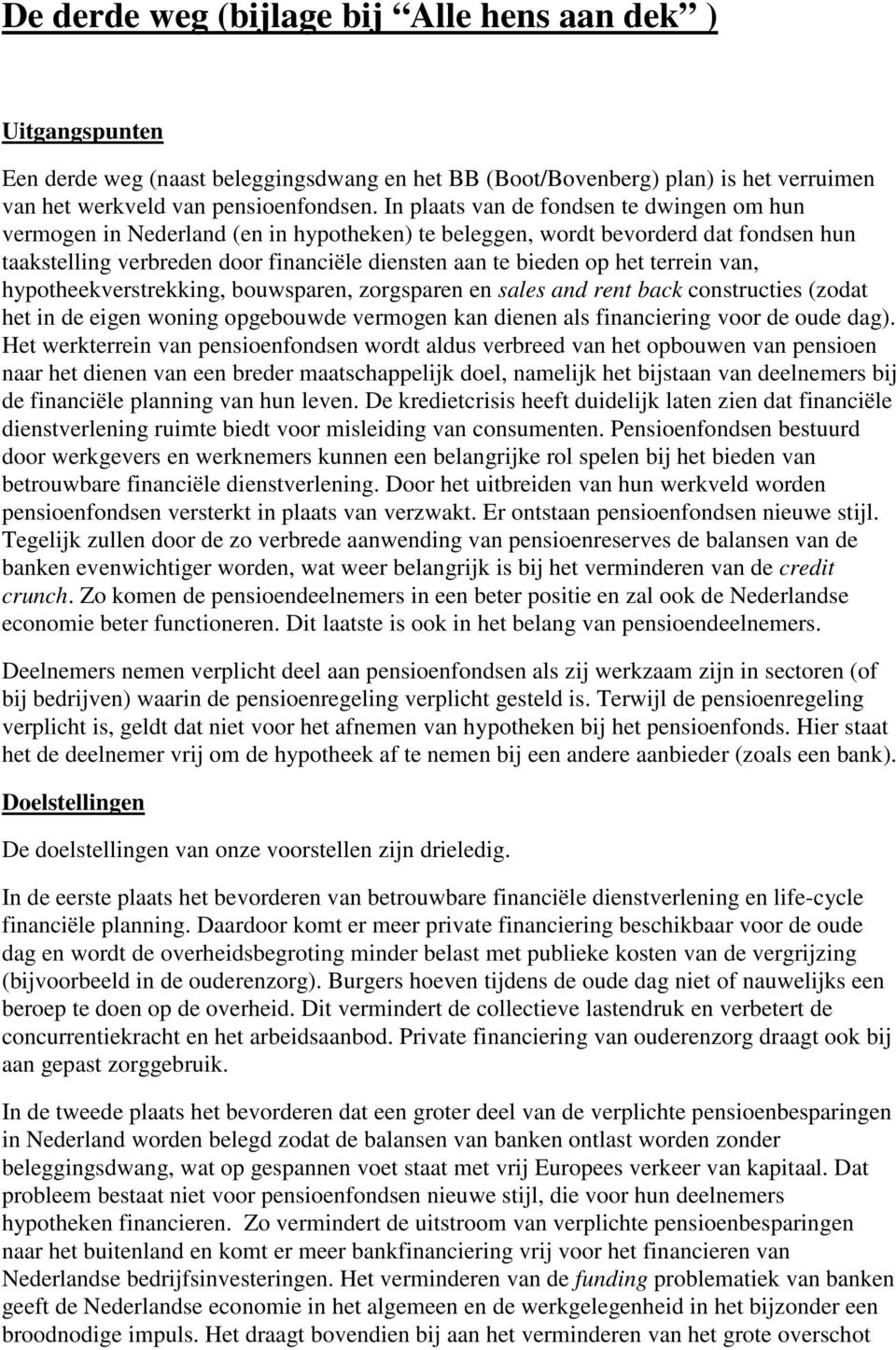 De derde weg (bijlage bij “Alle hens aan dek” )

Uitgangspunten

Een derde weg (naast beleggingsdwang en het BB (Boot/Bovenberg) plan) is het verruimen van het werkveld van pensioenfondsen. In plaats van de fondsen te dwingen om hun vermogen in Nederland (en in hypotheken) te beleggen, wordt bevorderd dat fondsen hun taakstelling verbreden door financiële diensten aan te bieden op het terrein van, hypotheekverstrekking, bouwsparen, zorgsparen en sales and rent back constructies (zodat het in de eigen woning opgebouwde vermogen kan dienen als financiering voor de oude dag). Het werkterrein van pensioenfondsen wordt aldus verbreed van het opbouwen van pensioen naar het dienen van een breder maatschappelijk doel, namelijk het bijstaan van deelnemers bij de financiële planning van hun leven. De kredietcrisis heeft duidelijk laten zien dat financiële dienstverlening ruimte biedt voor misleiding van consumenten. Pensioenfondsen bestuurd door werkgevers en werknemers kunnen een belangrijke rol spelen bij het bieden van betrouwbare financiële dienstverlening. Door het uitbreiden van hun werkveld worden pensioenfondsen versterkt in plaats van verzwakt. Er ontstaan pensioenfondsen nieuwe stijl. Tegelijk zullen door de zo verbrede aanwending van pensioenreserves de balansen van de banken evenwichtiger worden, wat weer belangrijk is bij het verminderen van de credit crunch. Zo komen de pensioendeelnemers in een beter positie en zal ook de Nederlandse economie beter functioneren. Dit laatste is ook in het belang van pensioendeelnemers.

Deelnemers nemen verplicht deel aan pensioenfondsen als zij werkzaam zijn in sectoren (of bij bedrijven) waarin de pensioenregeling verplicht gesteld is. Terwijl de pensioenregeling verplicht is, geldt dat niet voor het afnemen van hypotheken bij het pensioenfonds. Hier staat het de deelnemer vrij om de hypotheek af te nemen bij een andere aanbieder (zoals een bank).

Doelstellingen

De doelstellingen van onze voorstellen zijn drieledig.

In de eerste plaats het bevorderen van betrouwbare financiële dienstverlening en life-cycle financiële planning. Daardoor komt er meer private financiering beschikbaar voor de oude dag en wordt de overheidsbegroting minder belast met publieke kosten van de vergrijzing (bijvoorbeeld in de ouderenzorg). Burgers hoeven tijdens de oude dag niet of nauwelijks een beroep te doen op de overheid. Dit vermindert de collectieve lastendruk en verbetert de concurrentiekracht en het arbeidsaanbod. Private financiering van ouderenzorg draagt ook bij aan gepast zorggebruik.

In de tweede plaats het bevorderen dat een groter deel van de verplichte pensioenbesparingen in Nederland worden belegd zodat de balansen van banken ontlast worden zonder beleggingsdwang, wat op gespannen voet staat met vrij Europees verkeer van kapitaal. Dat probleem bestaat niet voor pensioenfondsen nieuwe stijl, die voor hun deelnemers hypotheken financieren. Zo vermindert de uitstroom van verplichte pensioenbesparingen naar het buitenland en komt er meer bankfinanciering vrij voor het financieren van Nederlandse bedrijfsinvesteringen. Het verminderen van de funding problematiek van banken geeft de Nederlandse economie in het algemeen en de werkgelegenheid in het bijzonder een broodnodige impuls. Het draagt bovendien bij aan het verminderen van het grote overschot